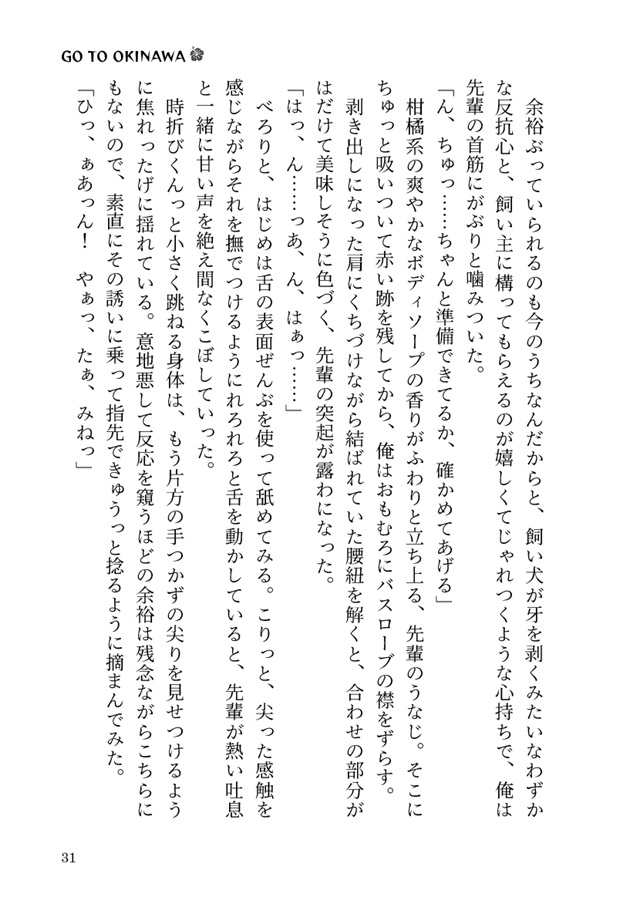 GO TO OKINAWA

余裕ぶっていられるのも今のうちなんだからと、飼い犬が牙を剥くみたいなわずかな反抗心と、飼い主に構ってもらえるのが嬉しくてじゃれつくような心持ちで、俺は先輩の首筋にがぶりと噛みついた。

「ん、ちゅっ……ちゃんと準備できてるか、確かめてあげる」

柑橘系の爽やかなボディソープの香りがふわりと立ち上る、先輩のうなじ。そこにちゅっと吸いついて赤い跡を残してから、俺はおもむろにバスローブの襟をずらす。

剥き出しになった肩にくちづけながら結ばれていた腰紐を解くと、合わせの部分がはだけて美味しそうに色づく、先輩の突起が露わになった。

「はっ、ん……っあ、ん、はぁっ……」

べろりと、はじめは舌の表面ぜんぶを使って舐めてみる。こりっと、尖った感触を感じながらそれを撫でつけるようにれろれろと舌を動かしていると、先輩が熱い吐息と一緒に甘い声を絶え間なくこぼしていった。

時折びくんっと小さく跳ねる身体は、もう片方の手つかずの尖りを見せつけるように焦れったげに揺れている。意地悪して反応を窺うほどの余裕は残念ながらこちらにもないので、素直にその誘いに乗って指先できゅうっと捻るように摘まんでみた。

「ひっ、ぁあっん！　やぁっ、たぁ、みねっ」

31